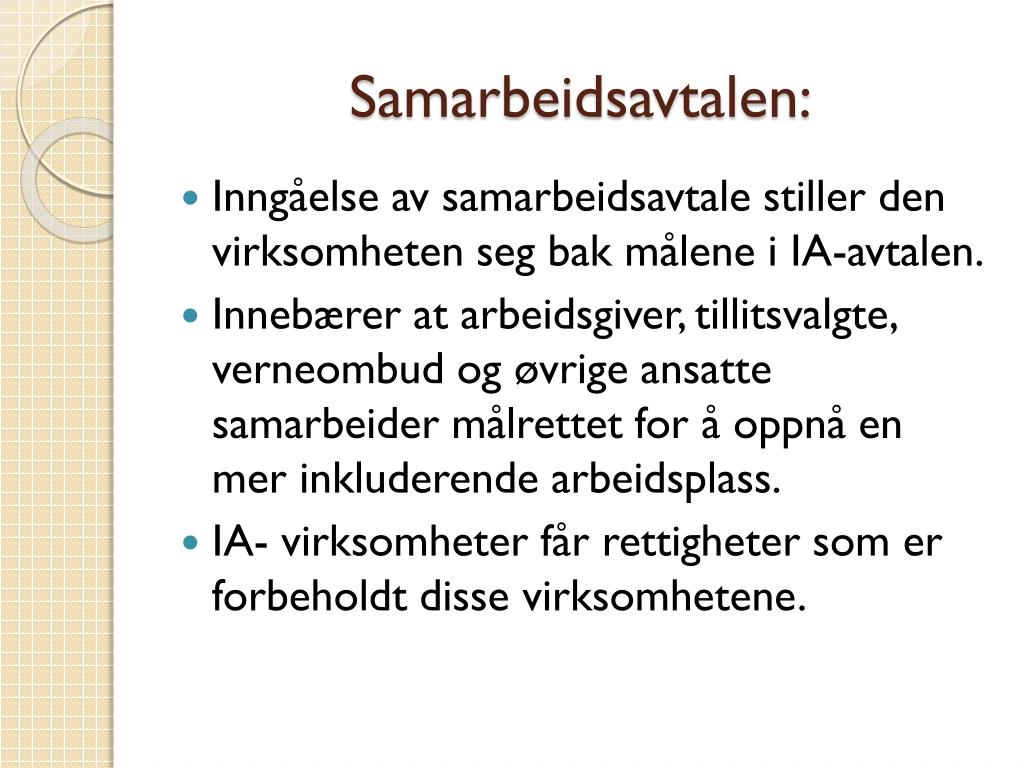 Samarbeidsavtalen:

- Inngåelse av samarbeidsavtale stiller den virksomheten seg bak målene i IA-avtalen.
- Innebærer at arbeidsgiver, tillitsvalgte, verneombud og øvrige ansatte samarbeider målrettet for å oppnå en mer inkluderende arbeidsplass.
- IA- virksomheter får rettigheter som er forbeholdt disse virksomhetene.